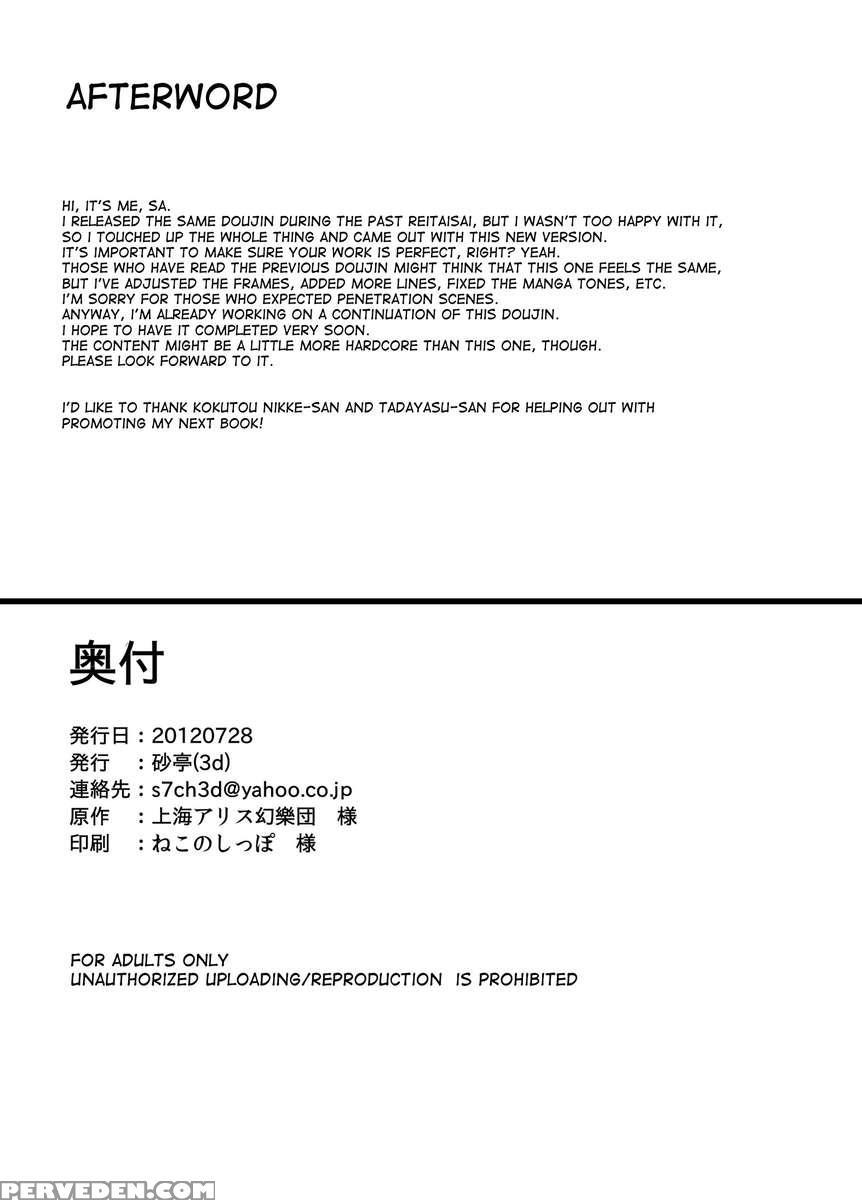 AFTERWORD

HI, IT'S ME, SA.
I RELEASED THE SAME DOUJIN DURING THE PAST REITAISAI, BUT I WASN'T TOO HAPPY WITH IT, SO I TOUCHED UP THE WHOLE THING AND CAME OUT WITH THIS NEW VERSION.
IT'S IMPORTANT TO MAKE SURE YOUR WORK IS PERFECT, RIGHT? YEAH.
THOSE WHO HAVE READ THE PREVIOUS DOUJIN MIGHT THINK THAT THIS ONE FEELS THE SAME, BUT I'VE ADJUSTED THE FRAMES, ADDED MORE LINES, FIXED THE MANGA TONES, ETC.
I'M SORRY FOR THOSE WHO EXPECTED PENETRATION SCENES.
ANYWAY, I'M ALREADY WORKING ON A CONTINUATION OF THIS DOUJIN.
I HOPE TO HAVE IT COMPLETED VERY SOON.
THE CONTENT MIGHT BE A LITTLE MORE HARDCORE THAN THIS ONE, THOUGH.
PLEASE LOOK FORWARD TO IT.

I'D LIKE TO THANK KOKUTOU NIKKE-SAN AND TADAYASU-SAN FOR HELPING OUT WITH PROMOTING MY NEXT BOOK!

奥付

発行日：20120728
発行　：砂亭(3d)
連絡先：s7ch3d@yahoo.co.jp
原作　：上海アリス幻樂団　様
印刷　：ねこのしっぽ　様

FOR ADULTS ONLY
UNAUTHORIZED UPLOADING/REPRODUCTION IS PROHIBITED

PERVEDEN.COM